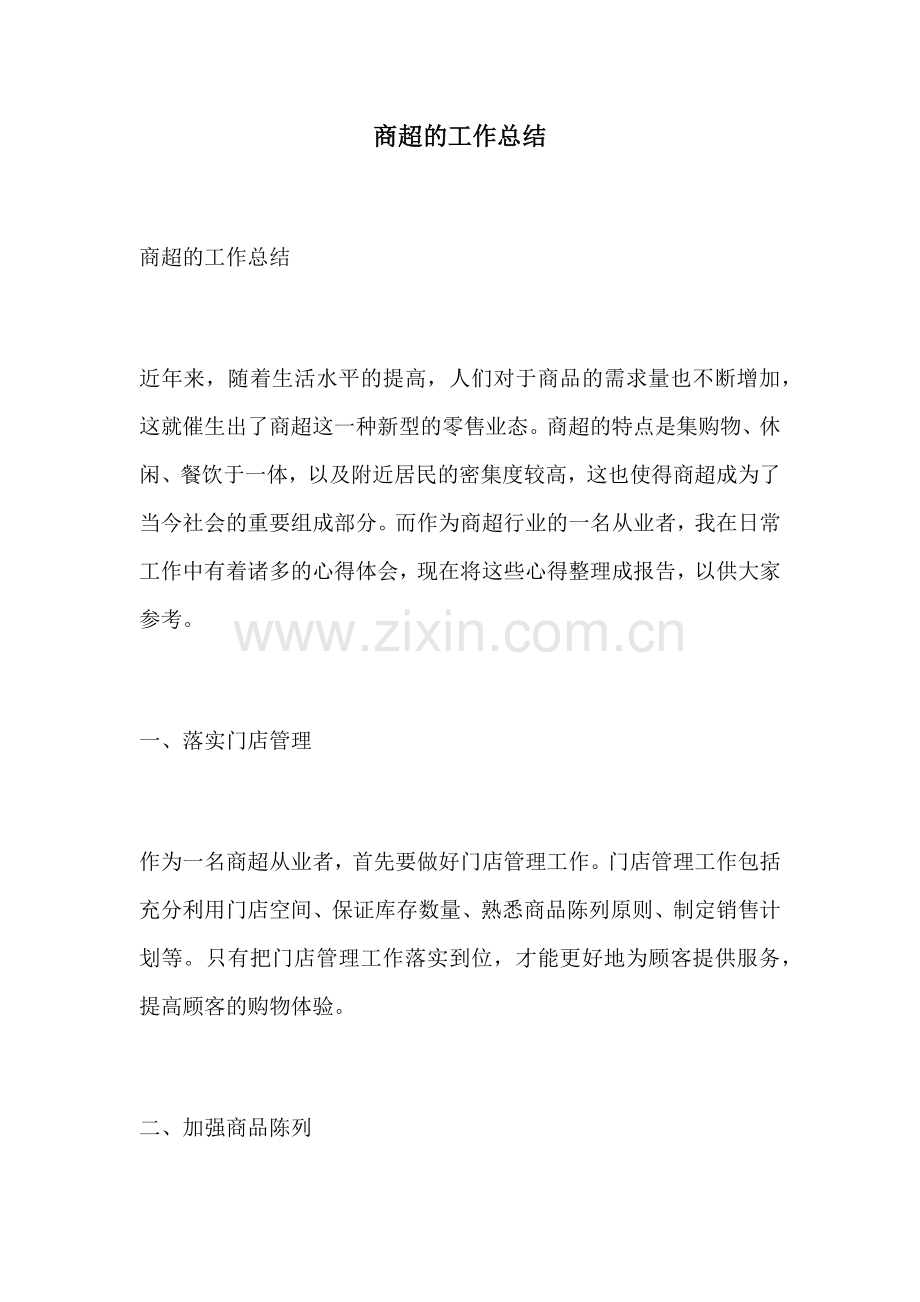 商超的工作总结

商超的工作总结

近年来，随着生活水平的提高，人们对于商品的需求量也不断增加，这就催生出了商超这一种新型的零售业态。商超的特点是集购物、休闲、餐饮于一体，以及附近居民的密集度较高，这也使得商超成为了当今社会的重要组成部分。而作为商超行业的一名从业者，我在日常工作中有着诸多的心得体会，现在将这些心得整理成报告，以供大家参考。

www.zixin.com.cn

一、落实门店管理

作为一名商超从业者，首先要做好门店管理工作。门店管理工作包括充分利用门店空间、保证库存数量、熟悉商品陈列原则、制定销售计划等。只有把门店管理工作落实到位，才能更好地为顾客提供服务，提高顾客的购物体验。

二、加强商品陈列